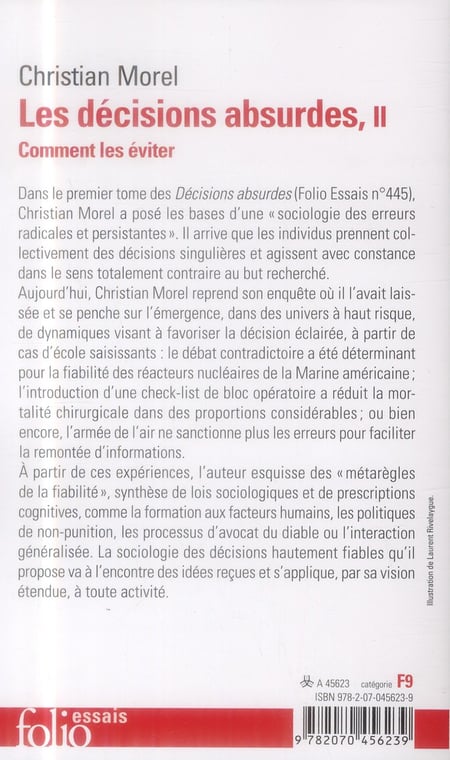 Christian Morel

Les décisions absurdes, II

Comment les éviter

Dans le premier tome des Décisions absurdes (Folio Essais n°445), Christian Morel a posé les bases d'une « sociologie des erreurs radicales et persistantes ». Il arrive que les individus prennent collectivement des décisions singulières et agissent avec constance dans le sens totalement contraire au but recherché.
Aujourd'hui, Christian Morel reprend son enquête où il l'avait laissée et se penche sur l'émergence, dans des univers à haut risque, de dynamiques visant à favoriser la décision éclairée, à partir de cas d'école saisissants : le débat contradictoire a été déterminant pour la fiabilité des réacteurs nucléaires de la Marine américaine ; l'introduction d'une check-list de bloc opératoire a réduit la mortalité chirurgicale dans des proportions considérables ; ou bien encore, l'armée de l'air ne sanctionne plus les erreurs pour faciliter la remontée d'informations.
À partir de ces expériences, l'auteur esquisse des « métarègles de la fiabilité », synthèse de lois sociologiques et de prescriptions cognitives, comme la formation aux facteurs humains, les politiques de non-punition, les processus d'avocat du diable ou l'interaction généralisée. La sociologie des décisions hautement fiables qu'il propose va à l'encontre des idées reçues et s'applique, par sa vision étendue, à toute activité.

Illustration de Laurent Rivelaygue.

A 45623 catégorie F9
ISBN 978-2-07-045623-9

folio essais

9 782070 456239